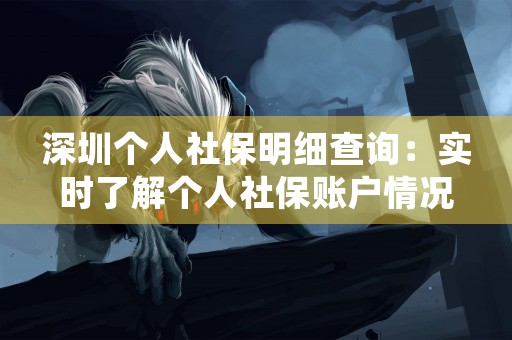 深圳个人社保明细查询：实时了解个人社保账户情况